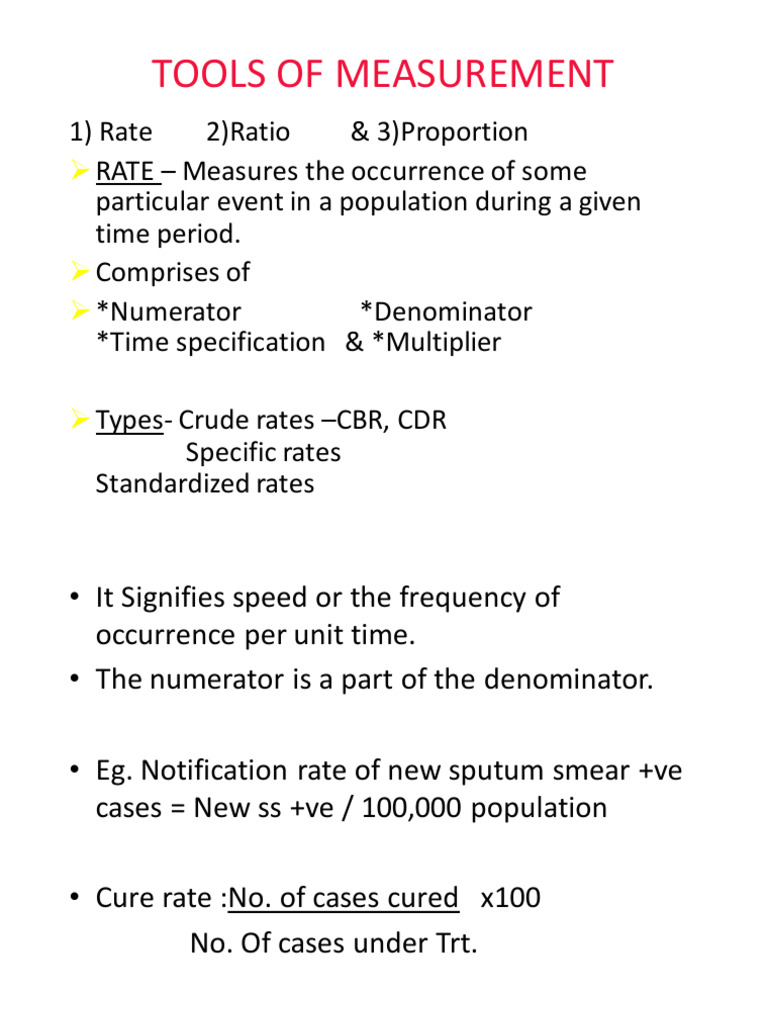 TOOLS OF MEASUREMENT

1) Rate 2)Ratio & 3)Proportion

➢ RATE – Measures the occurrence of some particular event in a population during a given time period.

➢ Comprises of

➢ *Numerator *Denominator
*Time specification & *Multiplier

➢ Types- Crude rates –CBR, CDR
Specific rates
Standardized rates

• It Signifies speed or the frequency of occurrence per unit time.

• The numerator is a part of the denominator.

• Eg. Notification rate of new sputum smear +ve cases = New ss +ve / 100,000 population

• Cure rate :No. of cases cured x100
No. Of cases under Trt.